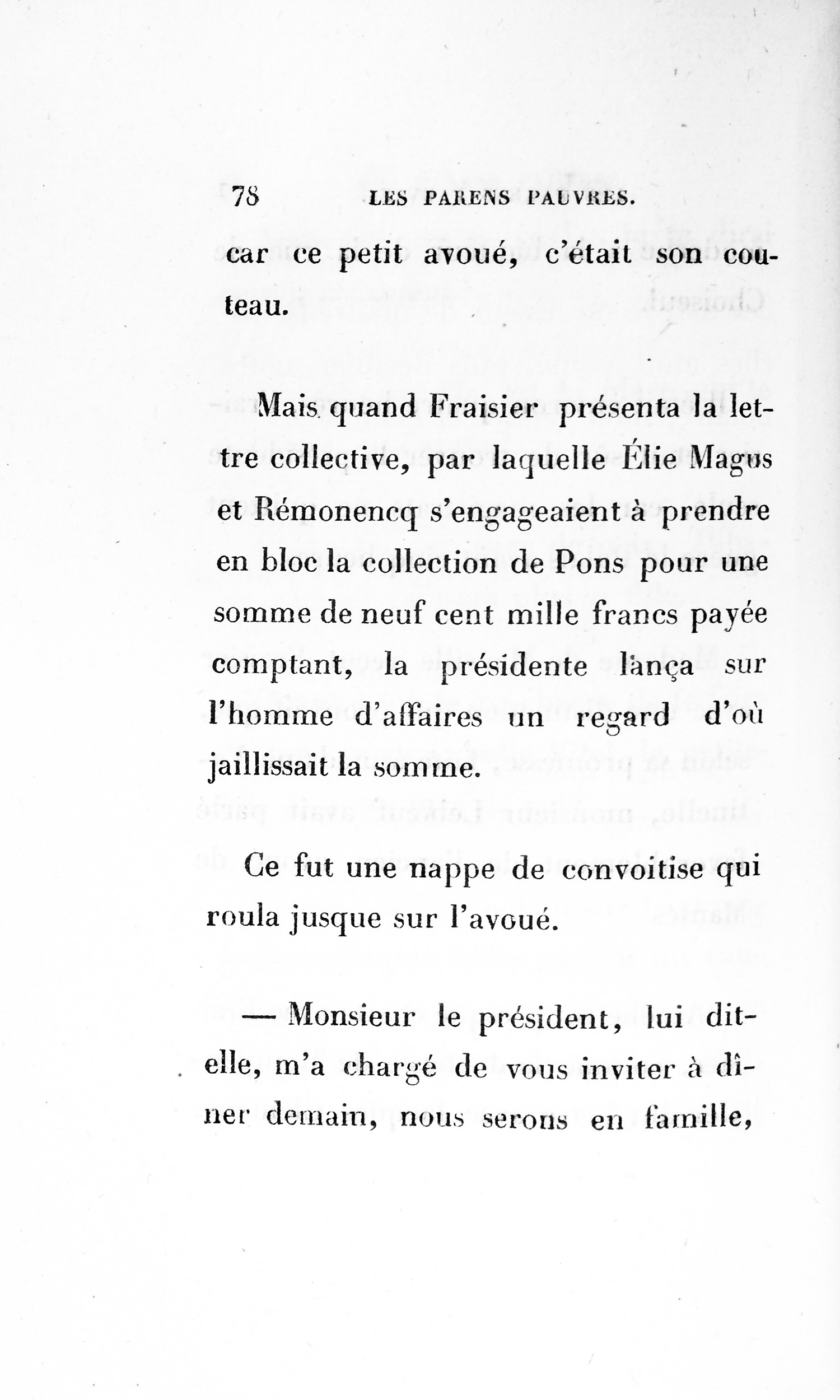 78 LES PARENS PAUVRES.

car ce petit avoué, c'était son couteau.

Mais quand Fraisier présenta la lettre collective, par laquelle Élie Magus et Rémonencq s'engageaient à prendre en bloc la collection de Pons pour une somme de neuf cent mille francs payée comptant, la présidente lança sur l'homme d'affaires un regard d'où jaillissait la somme.

Ce fut une nappe de convoitise qui roula jusque sur l'avoué.

— Monsieur le président, lui dit-elle, m'a chargé de vous inviter à dîner demain, nous serons en famille,